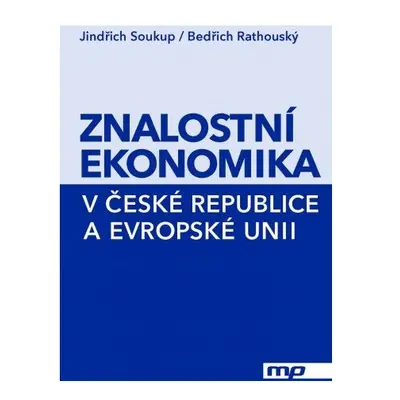 Jindřich Soukup / Bedřich Rathouský

ZNALOSTNÍ EKONOMIKA

V ČESKÉ REPUBLICE A EVROPSKÉ UNII

mp